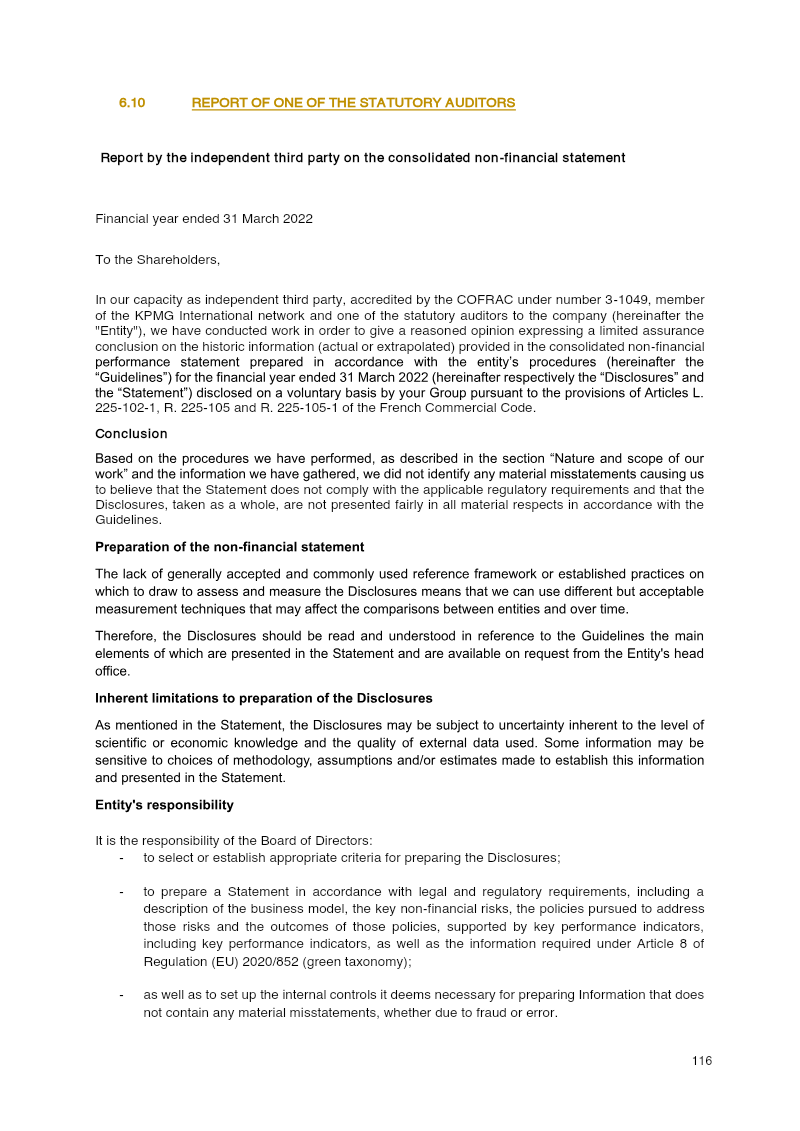 6.10 REPORT OF ONE OF THE STATUTORY AUDITORS

Report by the independent third party on the consolidated non-financial statement

Financial year ended 31 March 2022

To the Shareholders,

In our capacity as independent third party, accredited by the COFRAC under number 3-1049, member of the KPMG International network and one of the statutory auditors to the company (hereinafter the "Entity"), we have conducted work in order to give a reasoned opinion expressing a limited assurance conclusion on the historic information (actual or extrapolated) provided in the consolidated non-financial performance statement prepared in accordance with the entity's procedures (hereinafter the "Guidelines") for the financial year ended 31 March 2022 (hereinafter respectively the "Disclosures" and the "Statement") disclosed on a voluntary basis by your Group pursuant to the provisions of Articles L. 225-102-1, R. 225-105 and R. 225-105-1 of the French Commercial Code.

Conclusion

Based on the procedures we have performed, as described in the section "Nature and scope of our work" and the information we have gathered, we did not identify any material misstatements causing us to believe that the Statement does not comply with the applicable regulatory requirements and that the Disclosures, taken as a whole, are not presented fairly in all material respects in accordance with the Guidelines.

Preparation of the non-financial statement

The lack of generally accepted and commonly used reference framework or established practices on which to draw to assess and measure the Disclosures means that we can use different but acceptable measurement techniques that may affect the comparisons between entities and over time.

Therefore, the Disclosures should be read and understood in reference to the Guidelines the main elements of which are presented in the Statement and are available on request from the Entity's head office.

Inherent limitations to preparation of the Disclosures

As mentioned in the Statement, the Disclosures may be subject to uncertainty inherent to the level of scientific or economic knowledge and the quality of external data used. Some information may be sensitive to choices of methodology, assumptions and/or estimates made to establish this information and presented in the Statement.

Entity's responsibility

It is the responsibility of the Board of Directors:
- to select or establish appropriate criteria for preparing the Disclosures;

- to prepare a Statement in accordance with legal and regulatory requirements, including a description of the business model, the key non-financial risks, the policies pursued to address those risks and the outcomes of those policies, supported by key performance indicators, including key performance indicators, as well as the information required under Article 8 of Regulation (EU) 2020/852 (green taxonomy);

- as well as to set up the internal controls it deems necessary for preparing Information that does not contain any material misstatements, whether due to fraud or error.

116